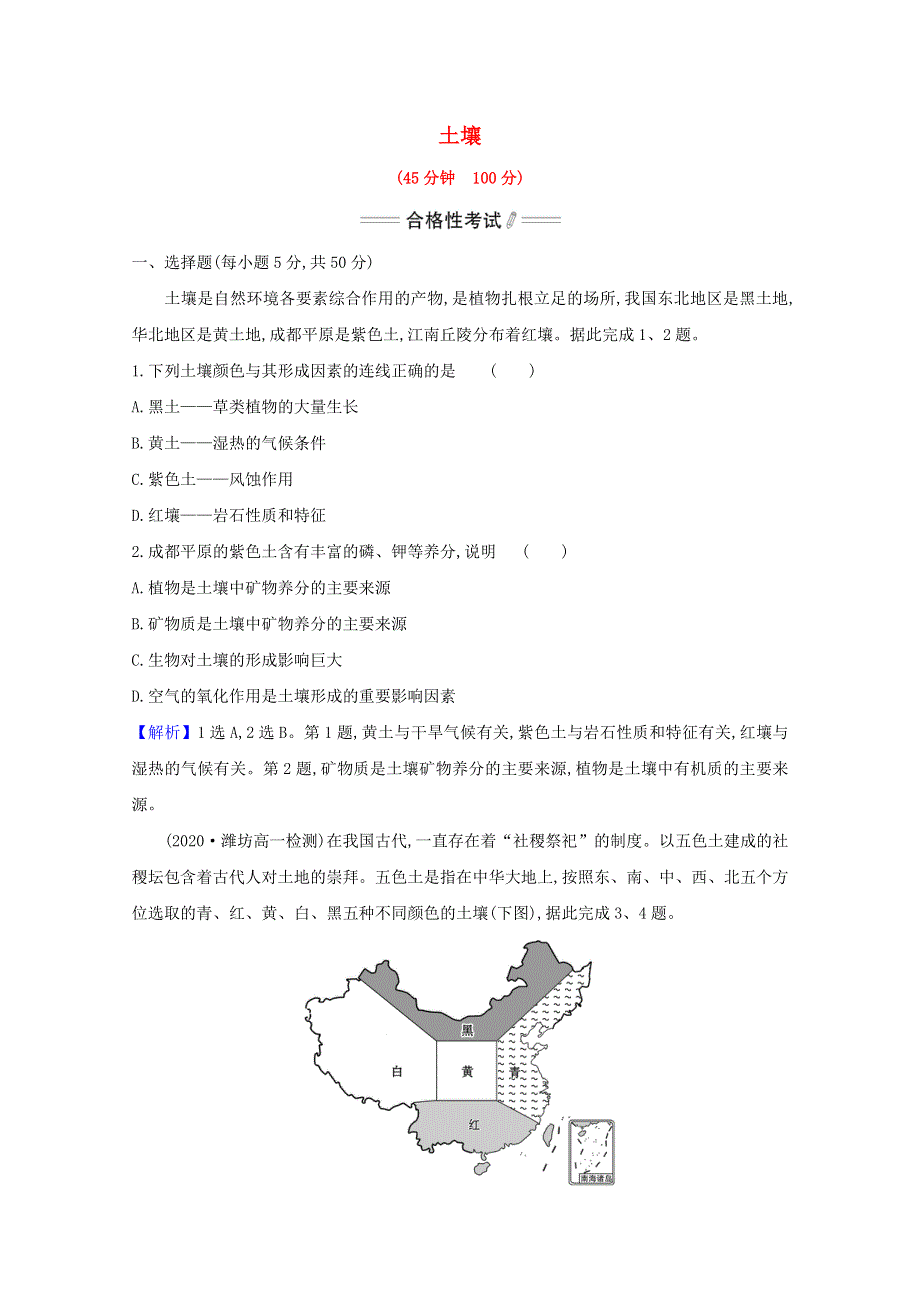 土壤

(45分钟　100分)

合格性考试

一、选择题(每小题5分,共50分)

土壤是自然环境各要素综合作用的产物,是植物扎根立足的场所,我国东北地区是黑土地,华北地区是黄土地,成都平原是紫色土,江南丘陵分布着红壤。据此完成1、2题。

1.下列土壤颜色与其形成因素的连线正确的是　(　　)

A.黑土——草类植物的大量生长

B.黄土——湿热的气候条件

C.紫色土——风蚀作用

D.红壤——岩石性质和特征

2.成都平原的紫色土含有丰富的磷、钾等养分,说明　(　　)

A.植物是土壤中矿物养分的主要来源

B.矿物质是土壤中矿物养分的主要来源

C.生物对土壤的形成影响巨大

D.空气的氧化作用是土壤形成的重要影响因素

【解析】1选A,2选B。第1题,黄土与干旱气候有关,紫色土与岩石性质和特征有关,红壤与湿热的气候有关。第2题,矿物质是土壤矿物养分的主要来源,植物是土壤中有机质的主要来源。

(2020·潍坊高一检测)在我国古代,一直存在着“社稷祭祀”的制度。以五色土建成的社稷坛包含着古代人对土地的崇拜。五色土是指在中华大地上,按照东、南、中、西、北五个方位选取的青、红、黄、白、黑五种不同颜色的土壤(下图),据此完成3、4题。

黑
白
黄
青
红
南海诸岛